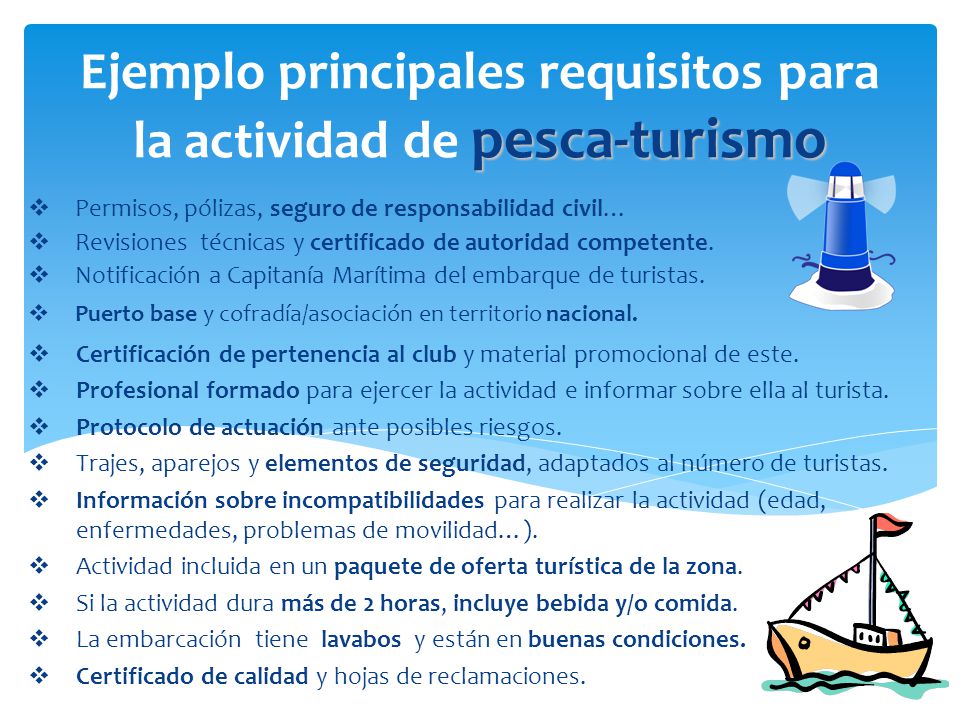 Ejemplo principales requisitos para la actividad de pesca-turismo

❖ Permisos, pólizas, seguro de responsabilidad civil…
❖ Revisiones técnicas y certificado de autoridad competente.
❖ Notificación a Capitanía Marítima del embarque de turistas.
❖ Puerto base y cofradía/asociación en territorio nacional.
❖ Certificación de pertenencia al club y material promocional de este.
❖ Profesional formado para ejercer la actividad e informar sobre ella al turista.
❖ Protocolo de actuación ante posibles riesgos.
❖ Trajes, aparejos y elementos de seguridad, adaptados al número de turistas.
❖ Información sobre incompatibilidades para realizar la actividad (edad, enfermedades, problemas de movilidad…).
❖ Actividad incluida en un paquete de oferta turística de la zona.
❖ Si la actividad dura más de 2 horas, incluye bebida y/o comida.
❖ La embarcación tiene lavabos y están en buenas condiciones.
❖ Certificado de calidad y hojas de reclamaciones.